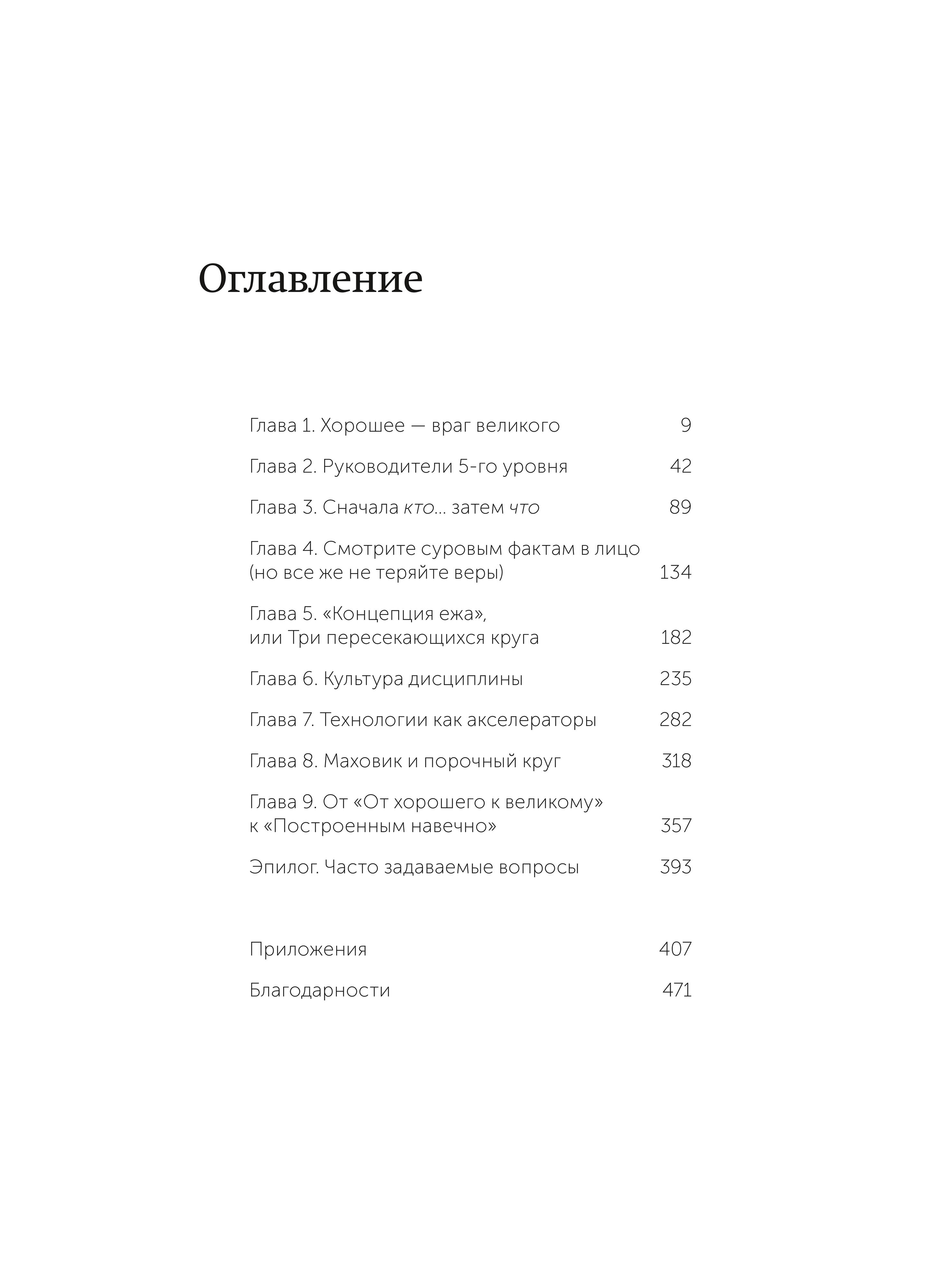 Оглавление

Глава 1. Хорошее — враг великого 9

Глава 2. Руководители 5-го уровня 42

Глава 3. Сначала кто... затем что 89

Глава 4. Смотрите суровым фактам в лицо (но все же не теряйте веры) 134

Глава 5. «Концепция ежа», или Три пересекающихся круга 182

Глава 6. Культура дисциплины 235

Глава 7. Технологии как акселераторы 282

Глава 8. Маховик и порочный круг 318

Глава 9. От «От хорошего к великому» к «Построенным навечно» 357

Эпилог. Часто задаваемые вопросы 393

Приложения 407

Благодарности 471